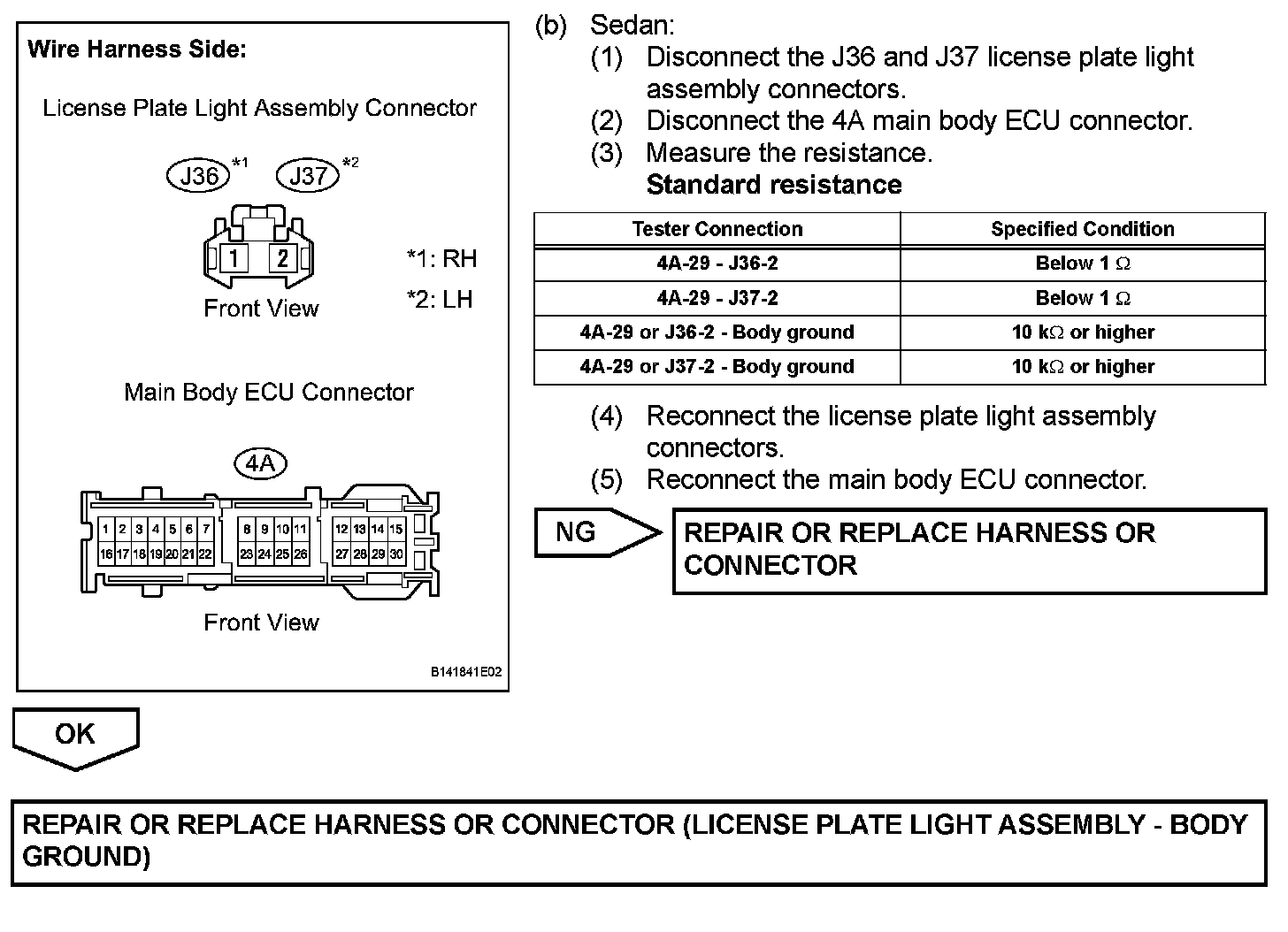 Wire Harness Side:

License Plate Light Assembly Connector

J36 *1 J37 *2

1 2

*1: RH

*2: LH

Front View

Main Body ECU Connector

4A

1 2 3 4 5 6 7 8 9 10 11 12 13 14 15
16 17 18 19 20 21 22 23 24 25 26 27 28 29 30

Front View

B141841E02

(b) Sedan:
(1) Disconnect the J36 and J37 license plate light assembly connectors.
(2) Disconnect the 4A main body ECU connector.
(3) Measure the resistance.
Standard resistance

| Tester Connection | Specified Condition |
|---|---|
| 4A-29 - J36-2 | Below 1 $\Omega$ |
| 4A-29 - J37-2 | Below 1 $\Omega$ |
| 4A-29 or J36-2 - Body ground | 10 k$\Omega$ or higher |
| 4A-29 or J37-2 - Body ground | 10 k$\Omega$ or higher |

(4) Reconnect the license plate light assembly connectors.
(5) Reconnect the main body ECU connector.

NG

REPAIR OR REPLACE HARNESS OR CONNECTOR

OK

REPAIR OR REPLACE HARNESS OR CONNECTOR (LICENSE PLATE LIGHT ASSEMBLY - BODY GROUND)